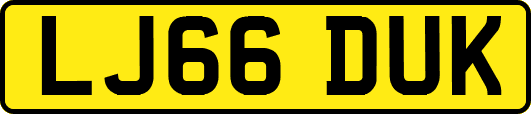 LJ66 DUK